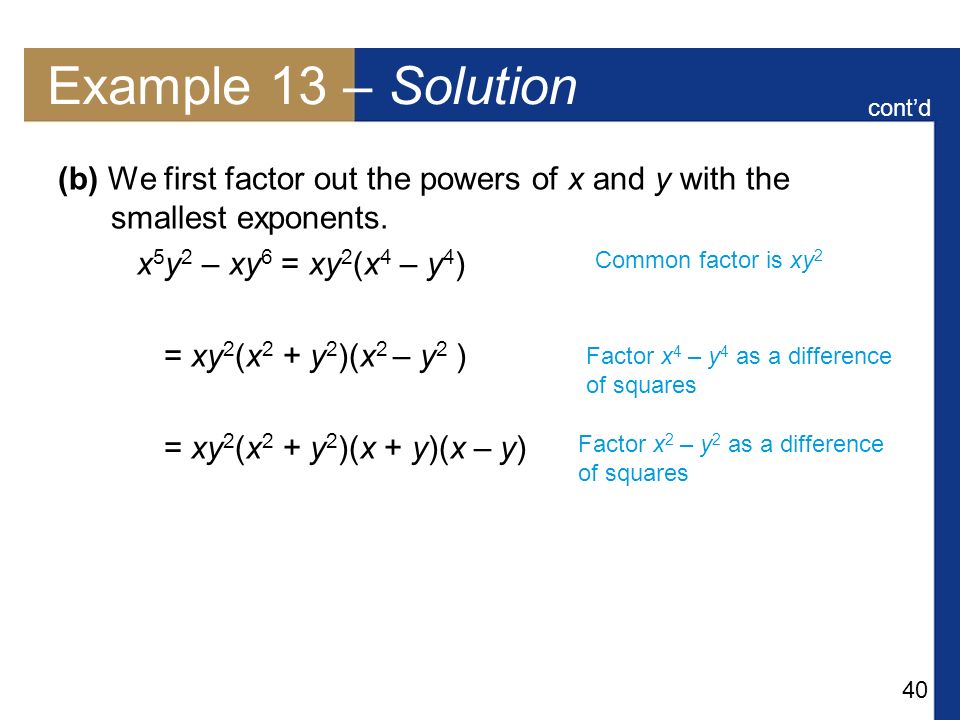 Example 13 – Solution

cont'd

(b) We first factor out the powers of $x$ and $y$ with the smallest exponents.

$x^5y^2 - xy^6 = xy^2(x^4 - y^4)$

Common factor is $xy^2$

$= xy^2(x^2 + y^2)(x^2 - y^2)$

Factor $x^4 - y^4$ as a difference of squares

$= xy^2(x^2 + y^2)(x + y)(x - y)$

Factor $x^2 - y^2$ as a difference of squares

40